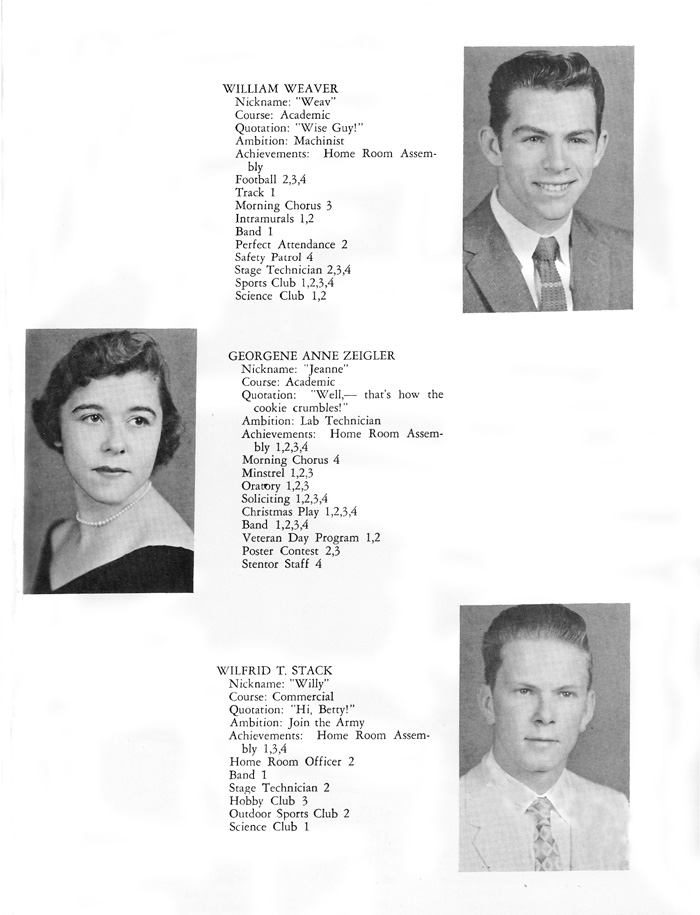 WILLIAM WEAVER
Nickname: "Weav"
Course: Academic
Quotation: "Wise Guy!"
Ambition: Machinist
Achievements: Home Room Assembly
Football 2,3,4
Track 1
Morning Chorus 3
Intramurals 1,2
Band 1
Perfect Attendance 2
Safety Patrol 4
Stage Technician 2,3,4
Sports Club 1,2,3,4
Science Club 1,2

GEORGENE ANNE ZEIGLER
Nickname: "Jeanne"
Course: Academic
Quotation: "Well,— that's how the cookie crumbles!"
Ambition: Lab Technician
Achievements: Home Room Assembly 1,2,3,4
Morning Chorus 4
Minstrel 1,2,3
Oratory 1,2,3
Soliciting 1,2,3,4
Christmas Play 1,2,3,4
Band 1,2,3,4
Veteran Day Program 1,2
Poster Contest 2,3
Stentor Staff 4

WILFRID T. STACK
Nickname: "Willy"
Course: Commercial
Quotation: "Hi, Betty!"
Ambition: Join the Army
Achievements: Home Room Assembly 1,3,4
Home Room Officer 2
Band 1
Stage Technician 2
Hobby Club 3
Outdoor Sports Club 2
Science Club 1